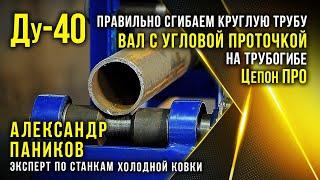 Ду-40

ПРАВИЛЬНО СГИБАЕМ КРУГЛУЮ ТРУБУ
ВАЛ С УГЛОВОЙ ПРОТОЧКОЙ
НА ТРУБОГИБЕ
Цепон ПРО

АЛЕКСАНДР
ПАНИКОВ
ЭКСПЕРТ ПО СТАНКАМ ХОЛОДНОЙ КОВКИ